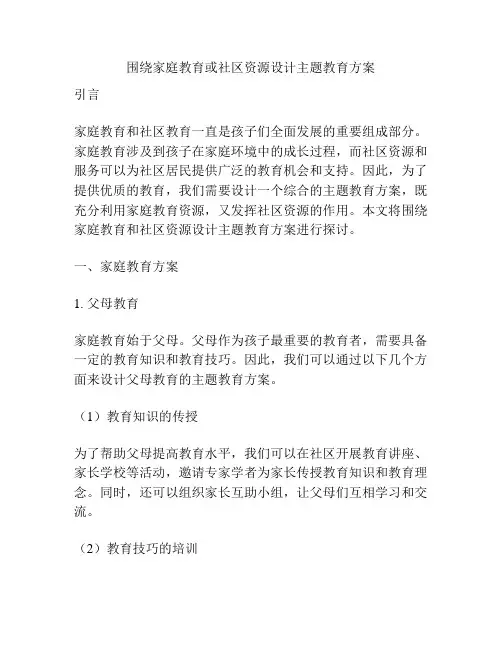 围绕家庭教育或社区资源设计主题教育方案

引言

家庭教育和社区教育一直是孩子们全面发展的重要组成部分。家庭教育涉及到孩子在家庭环境中的成长过程，而社区资源和服务可以为社区居民提供广泛的教育机会和支持。因此，为了提供优质的教育，我们需要设计一个综合的主题教育方案，既充分利用家庭教育资源，又发挥社区资源的作用。本文将围绕家庭教育和社区资源设计主题教育方案进行探讨。

一、家庭教育方案

1. 父母教育

家庭教育始于父母。父母作为孩子最重要的教育者，需要具备一定的教育知识和教育技巧。因此，我们可以通过以下几个方面来设计父母教育的主题教育方案。

（1）教育知识的传授

为了帮助父母提高教育水平，我们可以在社区开展教育讲座、家长学校等活动，邀请专家学者为家长传授教育知识和教育理念。同时，还可以组织家长互助小组，让父母们互相学习和交流。

（2）教育技巧的培训